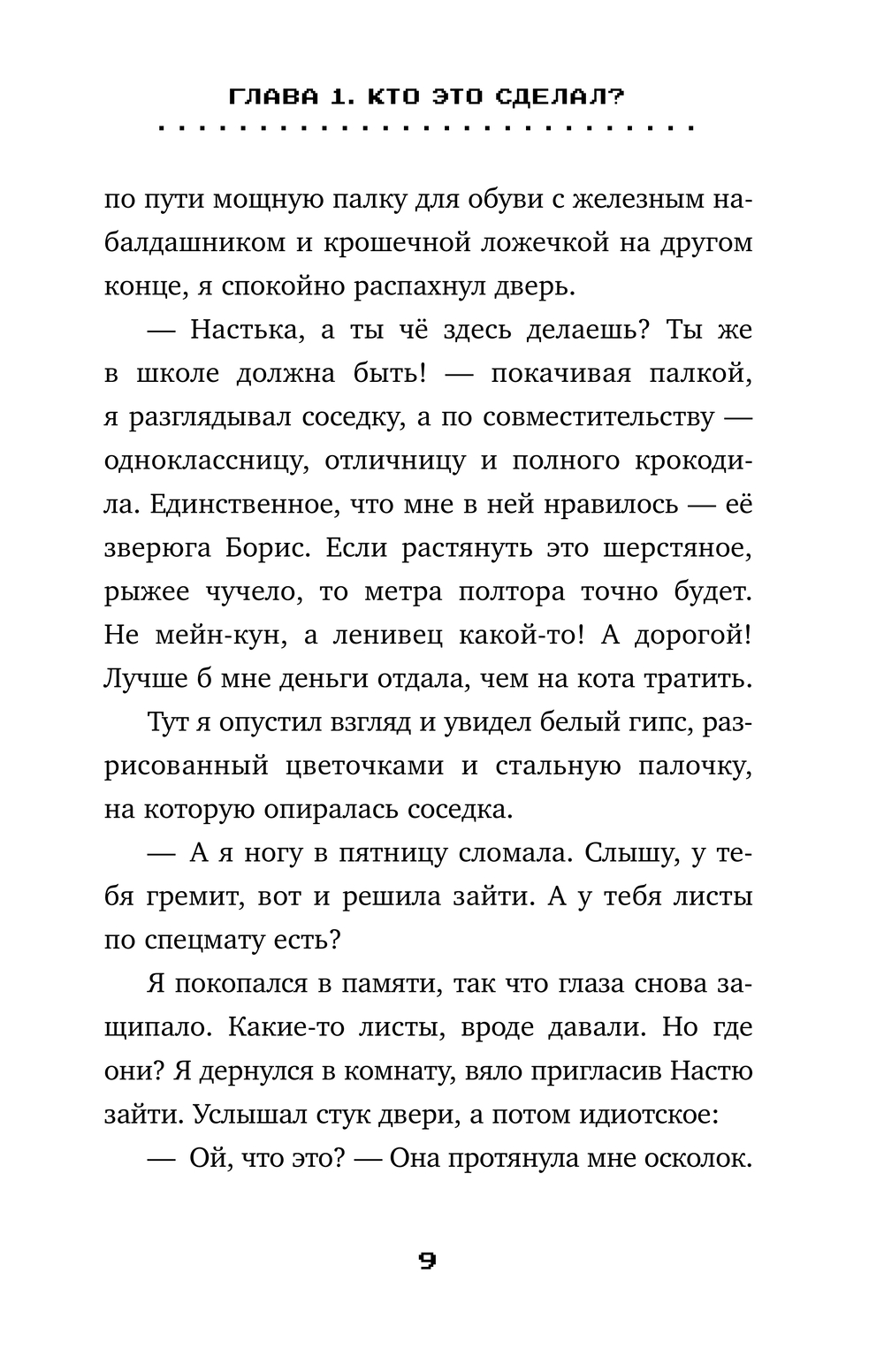 ГЛАВА 1. КТО ЭТО СДЕЛАЛ?

по пути мощную палку для обуви с железным набалдашником и крошечной ложечкой на другом конце, я спокойно распахнул дверь.

— Настька, а ты чё здесь делаешь? Ты же в школе должна быть! — покачивая палкой, я разглядывал соседку, а по совместительству — одноклассницу, отличницу и полного крокодила. Единственное, что мне в ней нравилось — её зверюга Борис. Если растянуть это шерстяное, рыжее чучело, то метра полтора точно будет. Не мейн-кун, а ленивец какой-то! А дорогой! Лучше б мне деньги отдала, чем на кота тратить.

Тут я опустил взгляд и увидел белый гипс, разрисованный цветочками и стальную палочку, на которую опиралась соседка.

— А я ногу в пятницу сломала. Слышу, у тебя гремит, вот и решила зайти. А у тебя листы по спецмату есть?

Я покопался в памяти, так что глаза снова защипало. Какие-то листы, вроде давали. Но где они? Я дернулся в комнату, вяло пригласив Настю зайти. Услышал стук двери, а потом идиотское:

— Ой, что это? — Она протянула мне осколок.

9